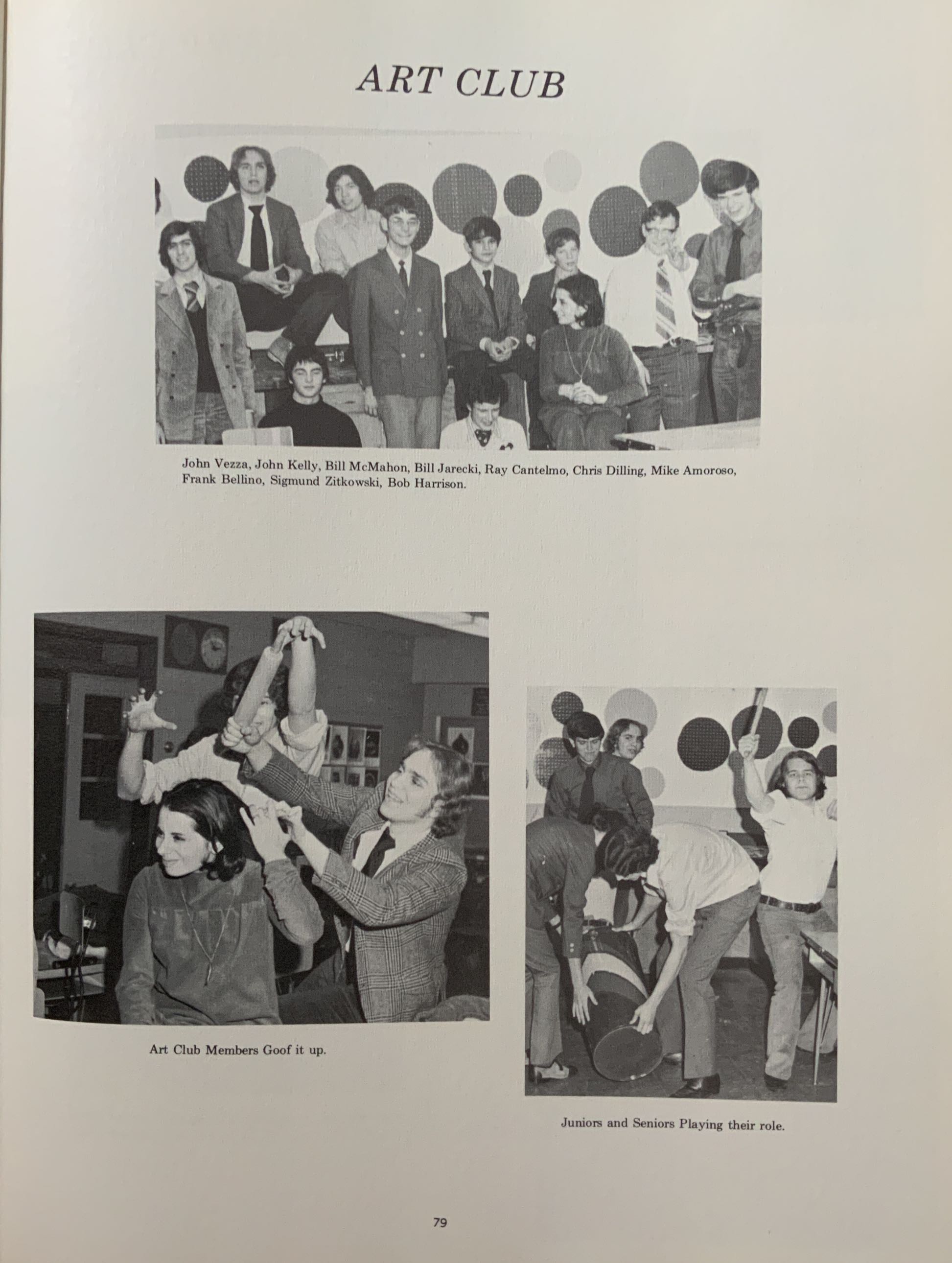 ART CLUB

John Vezza, John Kelly, Bill McMahon, Bill Jarecki, Ray Cantelmo, Chris Dilling, Mike Amoroso, Frank Bellino, Sigmund Zitkowski, Bob Harrison.

Art Club Members Goof it up.

Juniors and Seniors Playing their role.

79